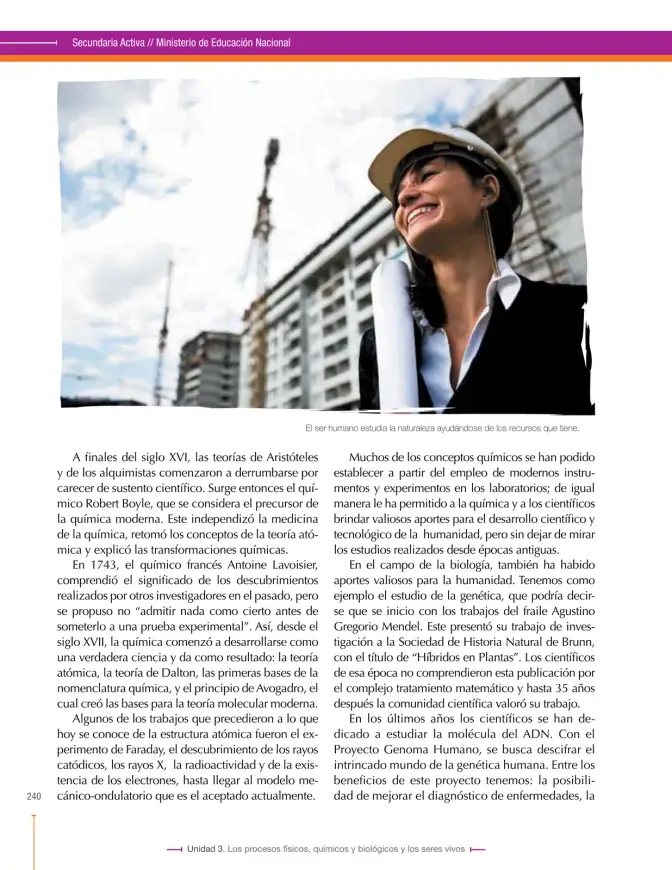 Secundaria Activa // Ministerio de Educación Nacional

El ser humano estudia la naturaleza ayudándose de los recursos que tiene.

A finales del siglo XVI, las teorías de Aristóteles y de los alquimistas comenzaron a derrumbarse por carecer de sustento científico. Surge entonces el químico Robert Boyle, que se considera el precursor de la química moderna. Este independizó la medicina de la química, retomó los conceptos de la teoría atómica y explicó las transformaciones químicas.

En 1743, el químico francés Antoine Lavoisier, comprendió el significado de los descubrimientos realizados por otros investigadores en el pasado, pero se propuso no "admitir nada como cierto antes de someterlo a una prueba experimental". Así, desde el siglo XVII, la química comenzó a desarrollarse como una verdadera ciencia y da como resultado: la teoría atómica, la teoría de Dalton, las primeras bases de la nomenclatura química, y el principio de Avogadro, el cual creó las bases para la teoría molecular moderna.

Algunos de los trabajos que precedieron a lo que hoy se conoce de la estructura atómica fueron el experimento de Faraday, el descubrimiento de los rayos catódicos, los rayos X, la radioactividad y de la existencia de los electrones, hasta llegar al modelo mecánico-ondulatorio que es el aceptado actualmente.

Muchos de los conceptos químicos se han podido establecer a partir del empleo de modernos instrumentos y experimentos en los laboratorios; de igual manera le ha permitido a la química y a los científicos brindar valiosos aportes para el desarrollo científico y tecnológico de la humanidad, pero sin dejar de mirar los estudios realizados desde épocas antiguas.

En el campo de la biología, también ha habido aportes valiosos para la humanidad. Tenemos como ejemplo el estudio de la genética, que podría decirse que se inicio con los trabajos del fraile Agustino Gregorio Mendel. Este presentó su trabajo de investigación a la Sociedad de Historia Natural de Brunn, con el título de "Híbridos en Plantas". Los científicos de esa época no comprendieron esta publicación por el complejo tratamiento matemático y hasta 35 años después la comunidad científica valoró su trabajo.

En los últimos años los científicos se han dedicado a estudiar la molécula del ADN. Con el Proyecto Genoma Humano, se busca descifrar el intrincado mundo de la genética humana. Entre los beneficios de este proyecto tenemos: la posibilidad de mejorar el diagnóstico de enfermedades, la

240

Unidad 3. Los procesos físicos, químicos y biológicos y los seres vivos